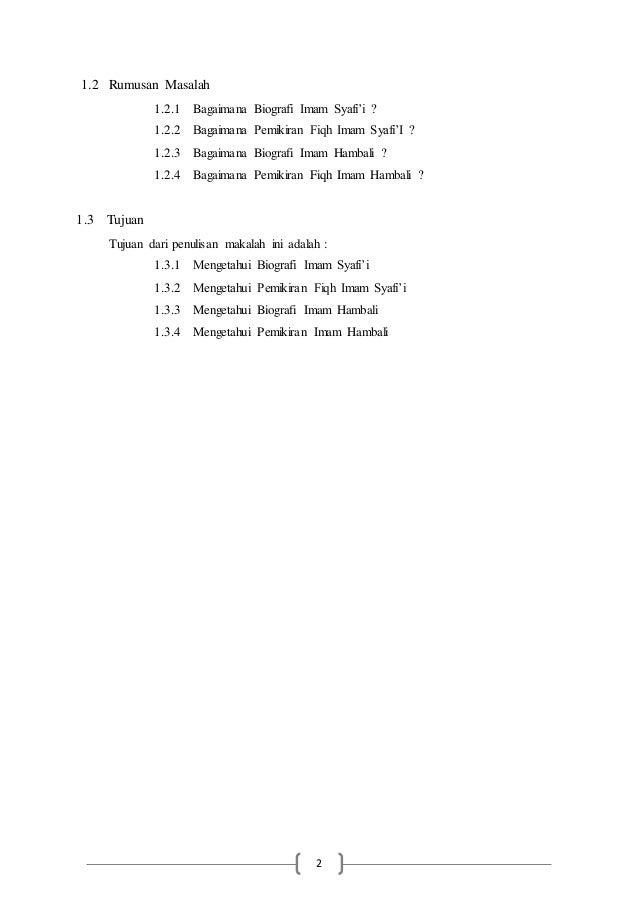 1.2 Rumusan Masalah

1.2.1 Bagaimana Biografi Imam Syafi'i ?

1.2.2 Bagaimana Pemikiran Fiqh Imam Syafi'I ?

1.2.3 Bagaimana Biografi Imam Hambali ?

1.2.4 Bagaimana Pemikiran Fiqh Imam Hambali ?

1.3 Tujuan

Tujuan dari penulisan makalah ini adalah :

1.3.1 Mengetahui Biografi Imam Syafi'i

1.3.2 Mengetahui Pemikiran Fiqh Imam Syafi'i

1.3.3 Mengetahui Biografi Imam Hambali

1.3.4 Mengetahui Pemikiran Imam Hambali

2